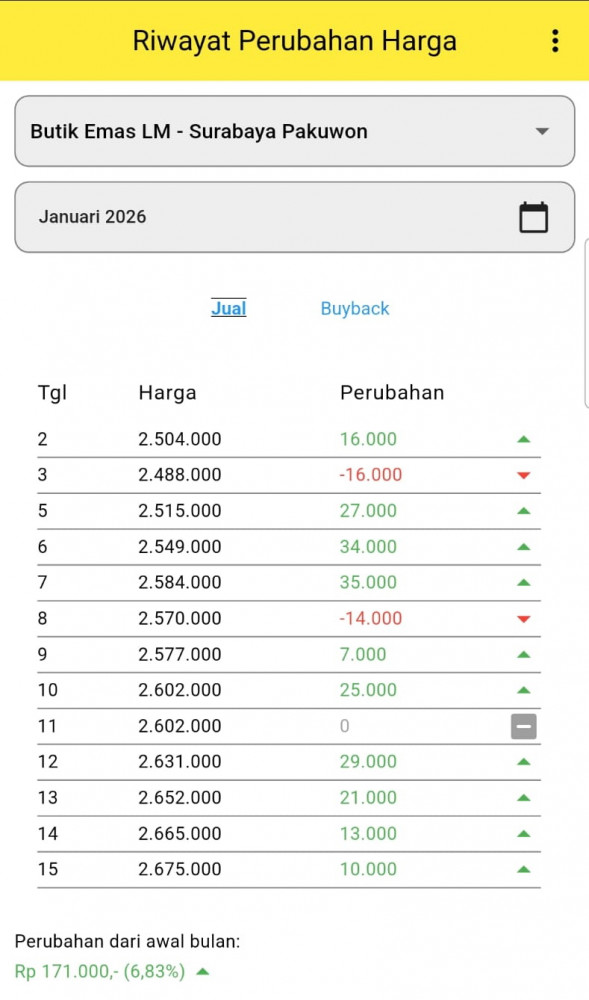 Riwayat Perubahan Harga

Butik Emas LM - Surabaya Pakuwon

Januari 2026

Jual Buyback

| Tgl | Harga | Perubahan |
|---|---|---|
| 2 | 2.504.000 | 16.000 |
| 3 | 2.488.000 | -16.000 |
| 5 | 2.515.000 | 27.000 |
| 6 | 2.549.000 | 34.000 |
| 7 | 2.584.000 | 35.000 |
| 8 | 2.570.000 | -14.000 |
| 9 | 2.577.000 | 7.000 |
| 10 | 2.602.000 | 25.000 |
| 11 | 2.602.000 | 0 |
| 12 | 2.631.000 | 29.000 |
| 13 | 2.652.000 | 21.000 |
| 14 | 2.665.000 | 13.000 |
| 15 | 2.675.000 | 10.000 |

Perubahan dari awal bulan:
Rp 171.000,- (6,83%)